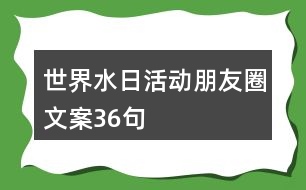 世界水日活动朋友圈文案36句